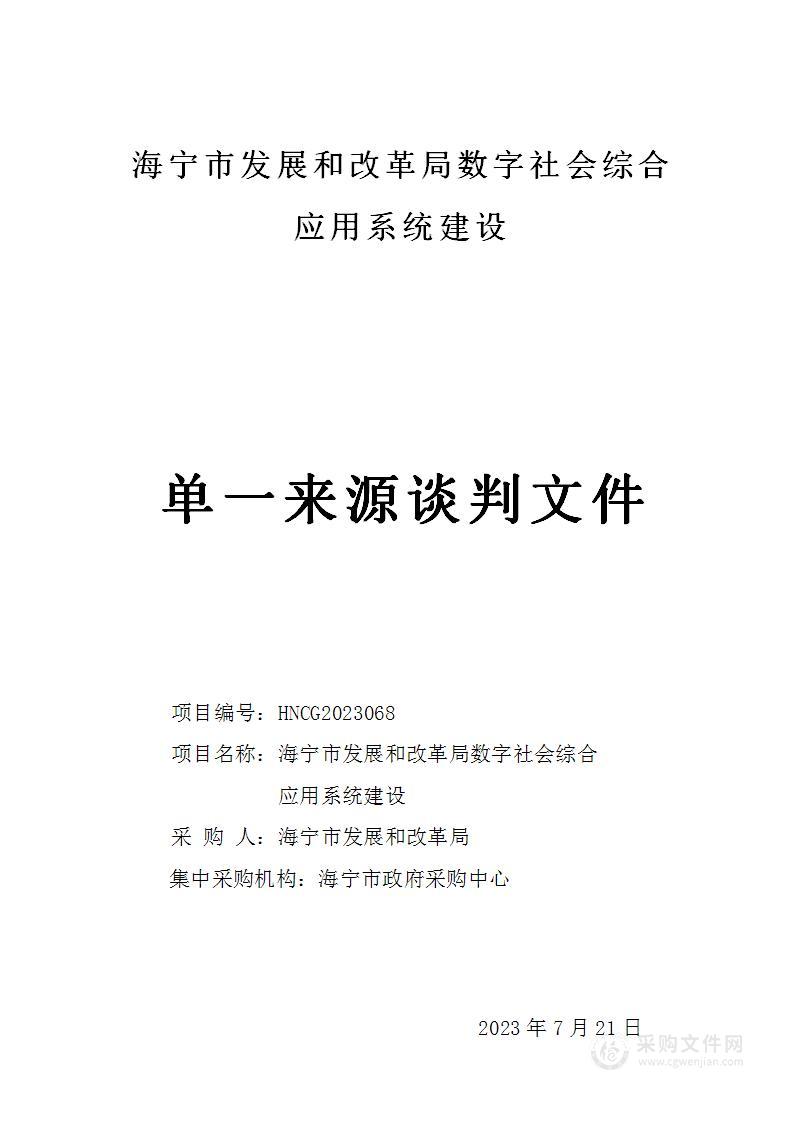 海宁市发展和改革局数字社会综合应用系统建设

单一来源谈判文件

项目编号：HNCG2023068

项目名称：海宁市发展和改革局数字社会综合应用系统建设

采 购 人：海宁市发展和改革局

集中采购机构：海宁市政府采购中心

2023 年 7 月 21 日

采购文件网
www.cgwenjian.com